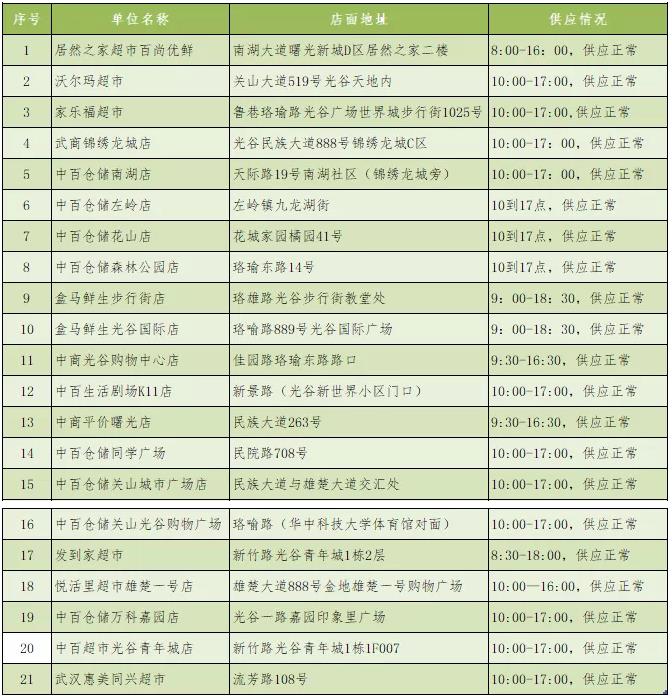 | 序号 | 单位名称 | 店面地址 | 供应情况 |
|---|---|---|---|
| 1 | 居然之家超市百尚优鲜 | 南湖大道曙光新城D区居然之家二楼 | 8:00-16：00，供应正常 |
| 2 | 沃尔玛超市 | 关山大道519号光谷天地内 | 10:00-17:00，供应正常 |
| 3 | 家乐福超市 | 鲁巷珞瑜路光谷广场世界城步行街1025号 | 10:00-17:00,供应正常 |
| 4 | 武商锦绣龙城店 | 光谷民族大道888号锦绣龙城C区 | 10:00-17：00，供应正常 |
| 5 | 中百仓储南湖店 | 天际路19号南湖社区（锦绣龙城旁） | 10:00-17：00，供应正常 |
| 6 | 中百仓储左岭店 | 左岭镇九龙湖街 | 10到17点，供应正常 |
| 7 | 中百仓储花山店 | 花城家园橘园41号 | 10到17点，供应正常 |
| 8 | 中百仓储森林公园店 | 珞瑜东路14号 | 10到17点，供应正常 |
| 9 | 盒马鲜生步行街店 | 珞雄路光谷步行街教堂处 | 9：00-18：30，供应正常 |
| 10 | 盒马鲜生光谷国际店 | 珞喻路889号光谷国际广场 | 9：00-18：30，供应正常 |
| 11 | 中商光谷购物中心店 | 佳园路珞瑜东路路口 | 9:30-16:30，供应正常 |
| 12 | 中百生活剧场K11店 | 新景路（光谷新世界小区门口） | 10:00-17:00，供应正常 |
| 13 | 中商平价曙光店 | 民族大道263号 | 9:30-16:30，供应正常 |
| 14 | 中百仓储同学广场 | 民院路708号 | 10:00-17:00，供应正常 |
| 15 | 中百仓储关山城市广场店 | 民族大道与雄楚大道交汇处 | 10:00-17:00，供应正常 |
| 16 | 中百仓储关山光谷购物广场 | 珞喻路（华中科技大学体育馆对面） | 10:00-17:00，供应正常 |
| 17 | 发到家超市 | 新竹路光谷青年城1栋2层 | 8:30-18:00，供应正常 |
| 18 | 悦活里超市雄楚一号店 | 雄楚大道888号金地雄楚一号购物广场 | 10:00—16:00，供应正常 |
| 19 | 中百仓储万科嘉园店 | 光谷一路嘉园印象里广场 | 10:00-17:00，供应正常 |
| 20 | 中百超市光谷青年城店 | 新竹路光谷青年城1栋1F007 | 10:00-17:00，供应正常 |
| 21 | 武汉惠美同兴超市 | 流芳路108号 | 10:00-17:00，供应正常 |